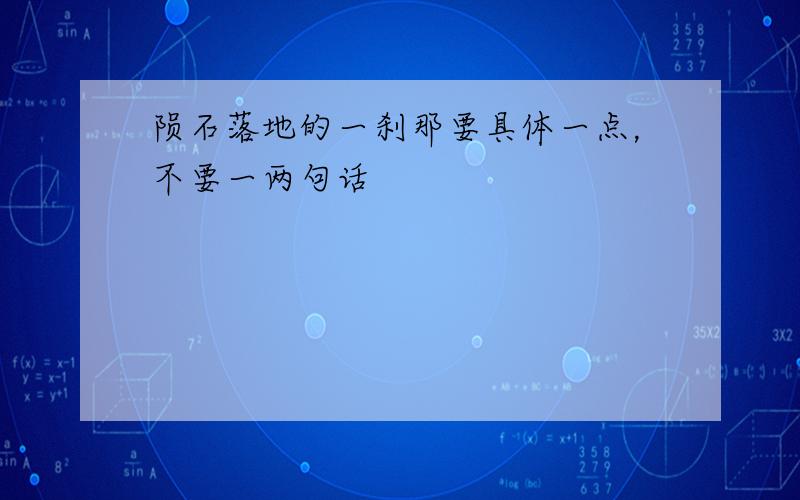 陨石落地的一刹那要具体一点,不要一两句话